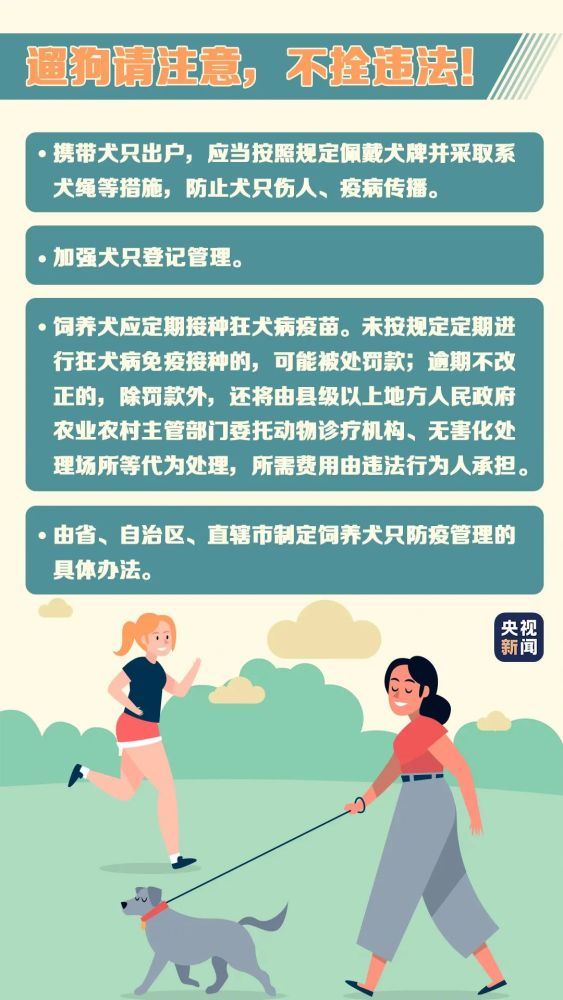 遛狗请注意，不拴违法！

• 携带犬只出户，应当按照规定佩戴犬牌并采取系犬绳等措施，防止犬只伤人、疫病传播。

• 加强犬只登记管理。

• 饲养犬应定期接种狂犬病疫苗。未按规定定期进行狂犬病免疫接种的，可能被处罚款；逾期不改正的，除罚款外，还将由县级以上地方人民政府农业农村主管部门委托动物诊疗机构、无害化处理场所等代为处理，所需费用由违法行为人承担。

• 由省、自治区、直辖市制定饲养犬只防疫管理的具体办法。

央视新闻